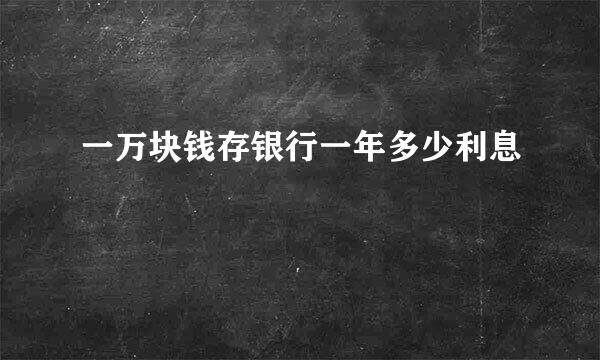 一万块钱存银行一年多少利息